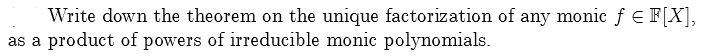 Write down the theorem on the unique factorization of any monic $f \in \mathbb{F}[X]$, as a product of powers of irreducible monic polynomials.